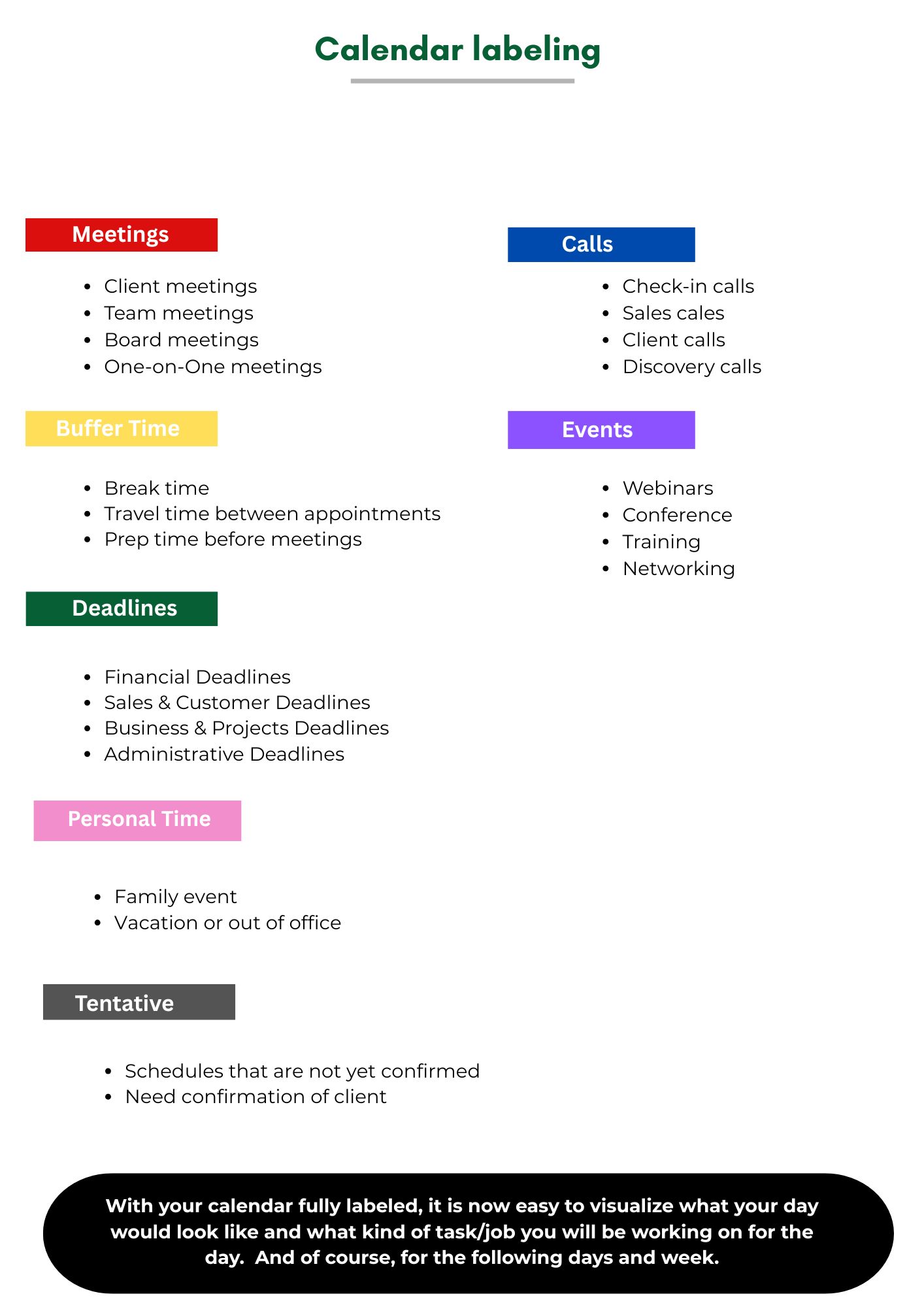 Calendar labeling

Meetings

• Client meetings
• Team meetings
• Board meetings
• One-on-One meetings

Buffer Time

• Break time
• Travel time between appointments
• Prep time before meetings

Deadlines

• Financial Deadlines
• Sales & Customer Deadlines
• Business & Projects Deadlines
• Administrative Deadlines

Personal Time

• Family event
• Vacation or out of office

Tentative

• Schedules that are not yet confirmed
• Need confirmation of client

Calls

• Check-in calls
• Sales cales
• Client calls
• Discovery calls

Events

• Webinars
• Conference
• Training
• Networking

With your calendar fully labeled, it is now easy to visualize what your day would look like and what kind of task/job you will be working on for the day. And of course, for the following days and week.